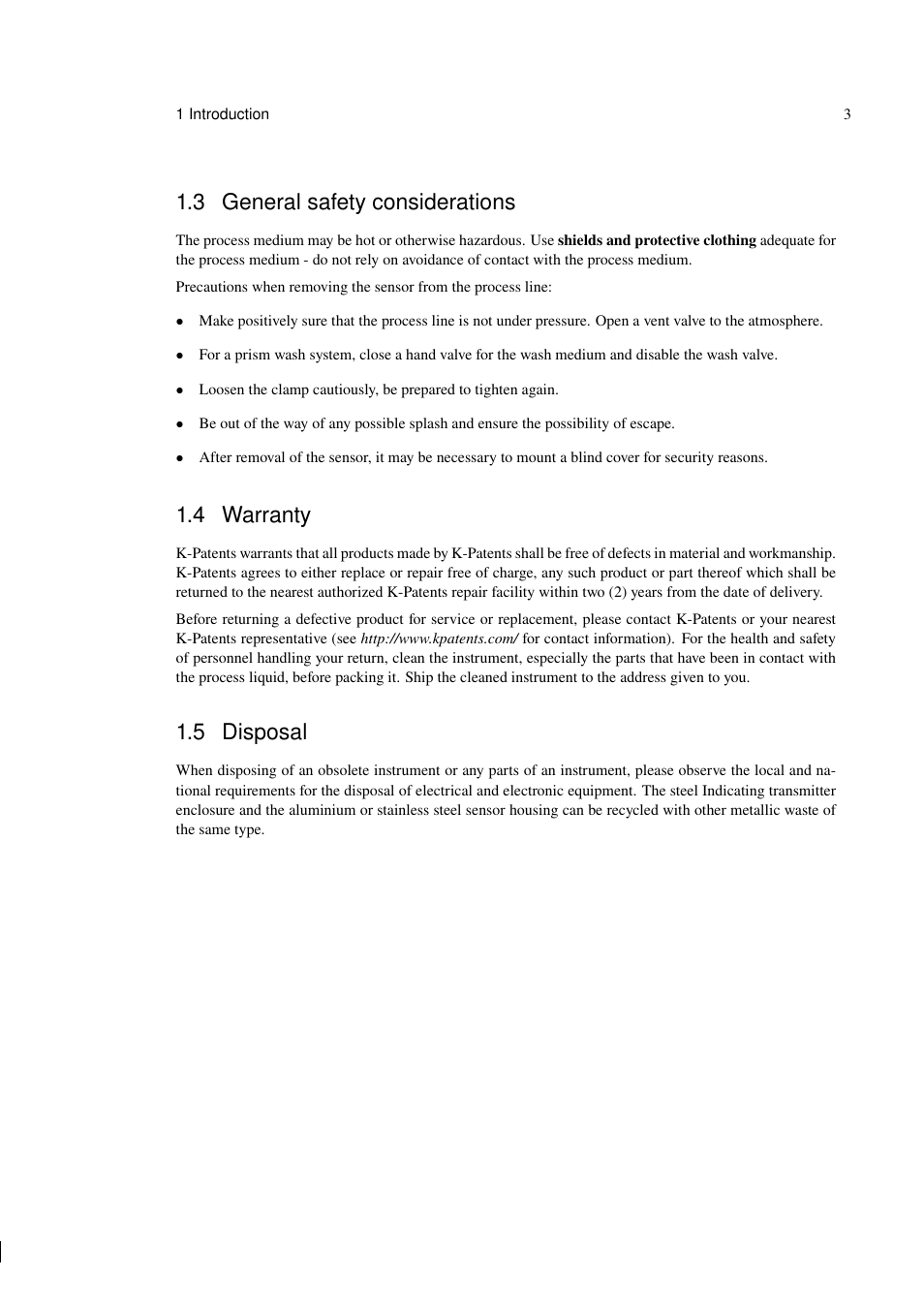 1 Introduction 3

1.3 General safety considerations

The process medium may be hot or otherwise hazardous. Use shields and protective clothing adequate for the process medium - do not rely on avoidance of contact with the process medium.

Precautions when removing the sensor from the process line:

• Make positively sure that the process line is not under pressure. Open a vent valve to the atmosphere.

• For a prism wash system, close a hand valve for the wash medium and disable the wash valve.

• Loosen the clamp cautiously, be prepared to tighten again.

• Be out of the way of any possible splash and ensure the possibility of escape.

• After removal of the sensor, it may be necessary to mount a blind cover for security reasons.

1.4 Warranty

K-Patents warrants that all products made by K-Patents shall be free of defects in material and workmanship. K-Patents agrees to either replace or repair free of charge, any such product or part thereof which shall be returned to the nearest authorized K-Patents repair facility within two (2) years from the date of delivery.

Before returning a defective product for service or replacement, please contact K-Patents or your nearest K-Patents representative (see http://www.kpatents.com/ for contact information). For the health and safety of personnel handling your return, clean the instrument, especially the parts that have been in contact with the process liquid, before packing it. Ship the cleaned instrument to the address given to you.

1.5 Disposal

When disposing of an obsolete instrument or any parts of an instrument, please observe the local and national requirements for the disposal of electrical and electronic equipment. The steel Indicating transmitter enclosure and the aluminium or stainless steel sensor housing can be recycled with other metallic waste of the same type.